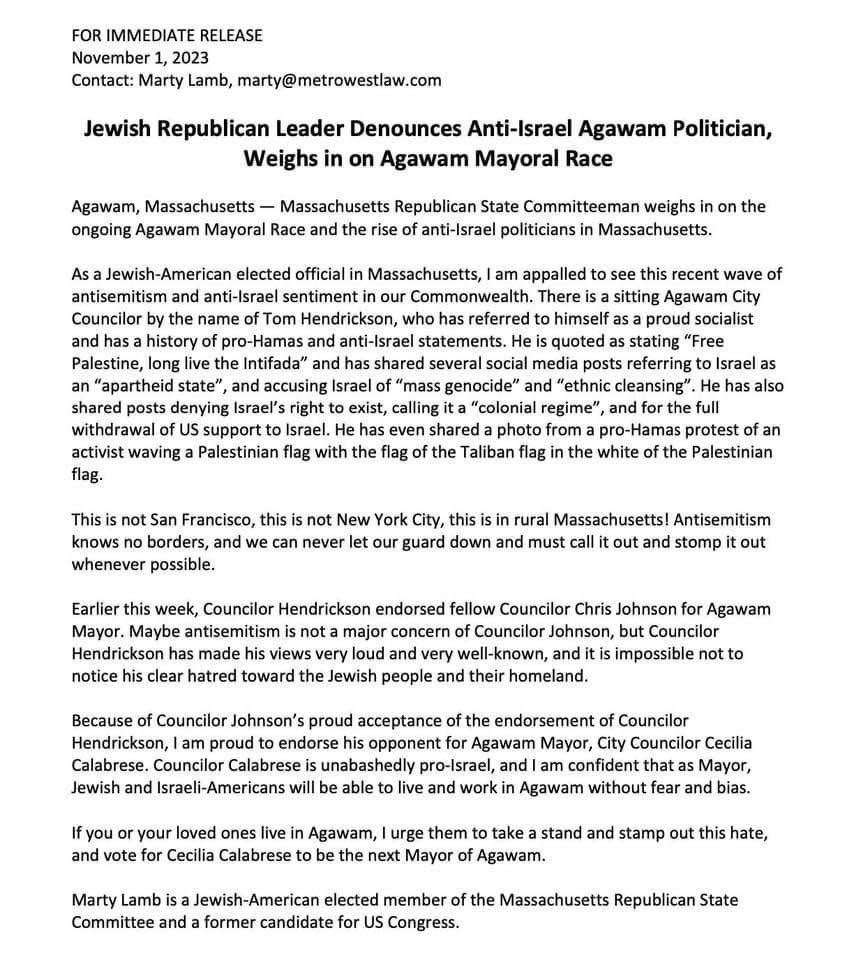 FOR IMMEDIATE RELEASE
November 1, 2023
Contact: Marty Lamb, marty@metrowestlaw.com

Jewish Republican Leader Denounces Anti-Israel Agawam Politician, Weighs in on Agawam Mayoral Race

Agawam, Massachusetts — Massachusetts Republican State Committeeman weighs in on the ongoing Agawam Mayoral Race and the rise of anti-Israel politicians in Massachusetts.

As a Jewish-American elected official in Massachusetts, I am appalled to see this recent wave of antisemitism and anti-Israel sentiment in our Commonwealth. There is a sitting Agawam City Councilor by the name of Tom Hendrickson, who has referred to himself as a proud socialist and has a history of pro-Hamas and anti-Israel statements. He is quoted as stating "Free Palestine, long live the Intifada" and has shared several social media posts referring to Israel as an "apartheid state", and accusing Israel of "mass genocide" and "ethnic cleansing". He has also shared posts denying Israel's right to exist, calling it a "colonial regime", and for the full withdrawal of US support to Israel. He has even shared a photo from a pro-Hamas protest of an activist waving a Palestinian flag with the flag of the Taliban flag in the white of the Palestinian flag.

This is not San Francisco, this is not New York City, this is in rural Massachusetts! Antisemitism knows no borders, and we can never let our guard down and must call it out and stomp it out whenever possible.

Earlier this week, Councilor Hendrickson endorsed fellow Councilor Chris Johnson for Agawam Mayor. Maybe antisemitism is not a major concern of Councilor Johnson, but Councilor Hendrickson has made his views very loud and very well-known, and it is impossible not to notice his clear hatred toward the Jewish people and their homeland.

Because of Councilor Johnson's proud acceptance of the endorsement of Councilor Hendrickson, I am proud to endorse his opponent for Agawam Mayor, City Councilor Cecilia Calabrese. Councilor Calabrese is unabashedly pro-Israel, and I am confident that as Mayor, Jewish and Israeli-Americans will be able to live and work in Agawam without fear and bias.

If you or your loved ones live in Agawam, I urge them to take a stand and stamp out this hate, and vote for Cecilia Calabrese to be the next Mayor of Agawam.

Marty Lamb is a Jewish-American elected member of the Massachusetts Republican State Committee and a former candidate for US Congress.